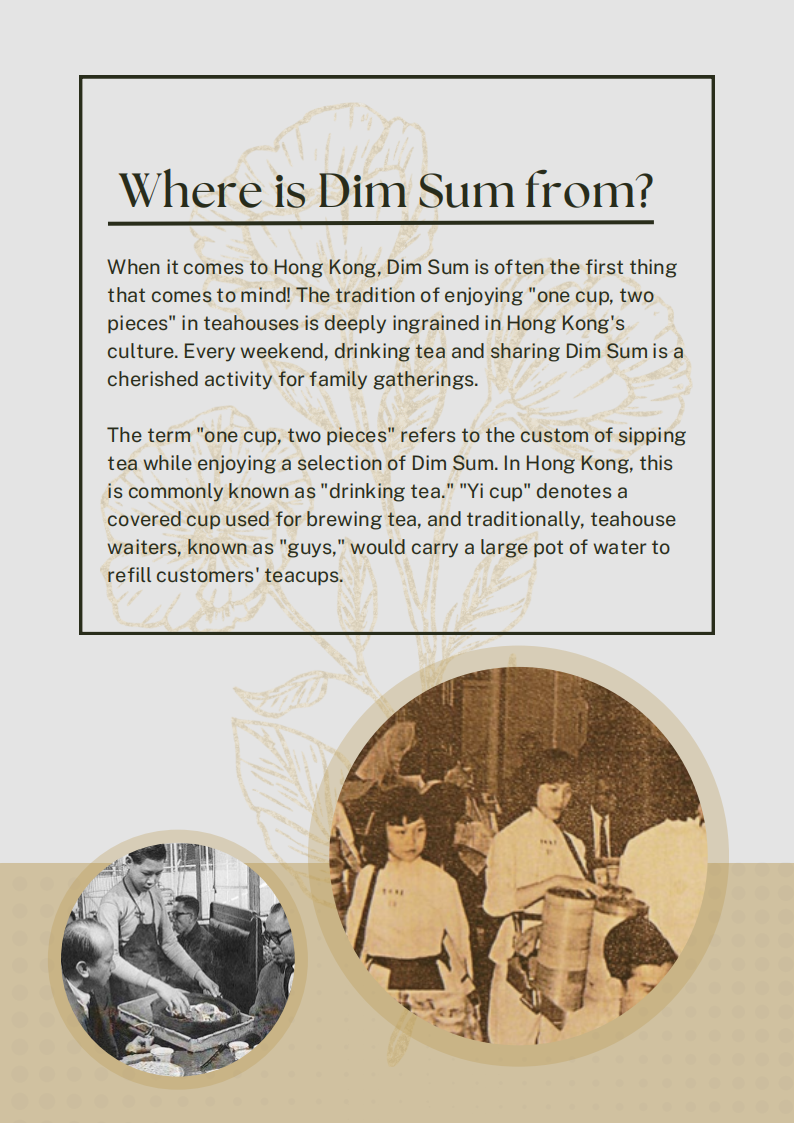 Where is Dim Sum from?

When it comes to Hong Kong, Dim Sum is often the first thing that comes to mind! The tradition of enjoying "one cup, two pieces" in teahouses is deeply ingrained in Hong Kong's culture. Every weekend, drinking tea and sharing Dim Sum is a cherished activity for family gatherings.

The term "one cup, two pieces" refers to the custom of sipping tea while enjoying a selection of Dim Sum. In Hong Kong, this is commonly known as "drinking tea." "Yi cup" denotes a covered cup used for brewing tea, and traditionally, teahouse waiters, known as "guys," would carry a large pot of water to refill customers' teacups.